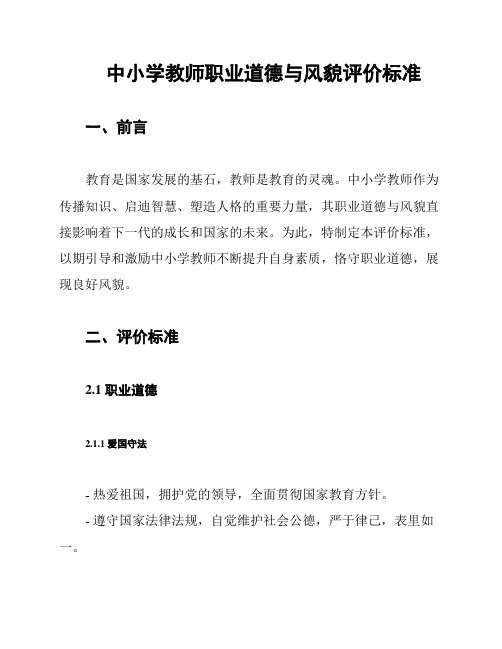 中小学教师职业道德与风貌评价标准

一、前言

教育是国家发展的基石，教师是教育的灵魂。中小学教师作为传播知识、启迪智慧、塑造人格的重要力量，其职业道德与风貌直接影响着下一代的成长和国家的未来。为此，特制定本评价标准，以期引导和激励中小学教师不断提升自身素质，恪守职业道德，展现良好风貌。

二、评价标准

2.1 职业道德

2.1.1 爱国守法

- 热爱祖国，拥护党的领导，全面贯彻国家教育方针。
- 遵守国家法律法规，自觉维护社会公德，严于律己，表里如一。